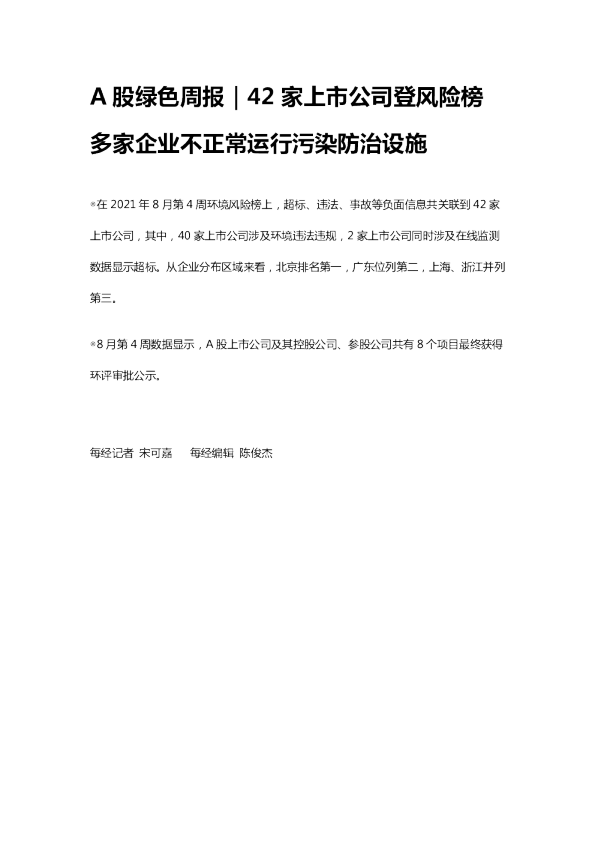 A 股绿色周报｜42 家上市公司登风险榜 多家企业不正常运行污染防治设施

※在 2021 年 8 月第 4 周环境风险榜上，超标、违法、事故等负面信息共关联到 42 家上市公司，其中，40 家上市公司涉及环境违法违规，2 家上市公司同时涉及在线监测数据显示超标。从企业分布区域来看，北京排名第一，广东位列第二，上海、浙江并列第三。

※8 月第 4 周数据显示，A 股上市公司及其控股公司、参股公司共有 8 个项目最终获得环评审批公示。

每经记者 宋可嘉　　每经编辑 陈俊杰